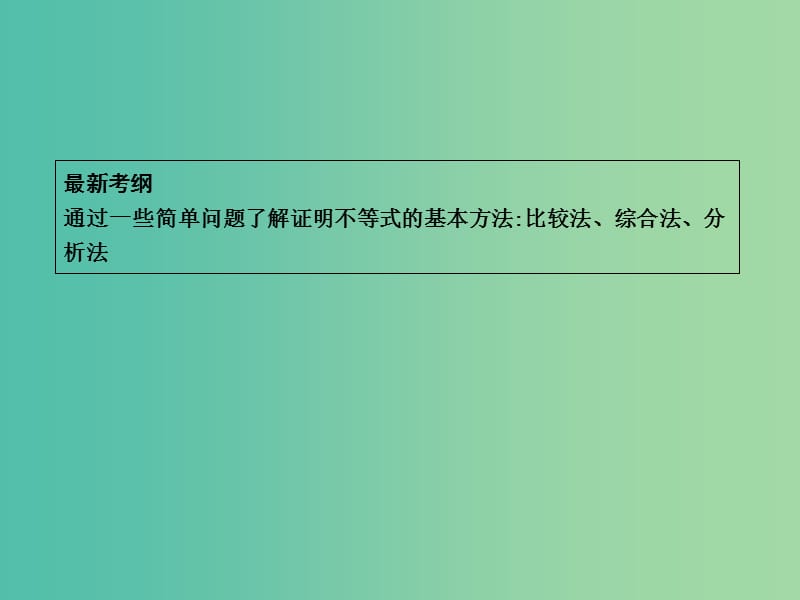 最新考纲
通过一些简单问题了解证明不等式的基本方法:比较法、综合法、分析法